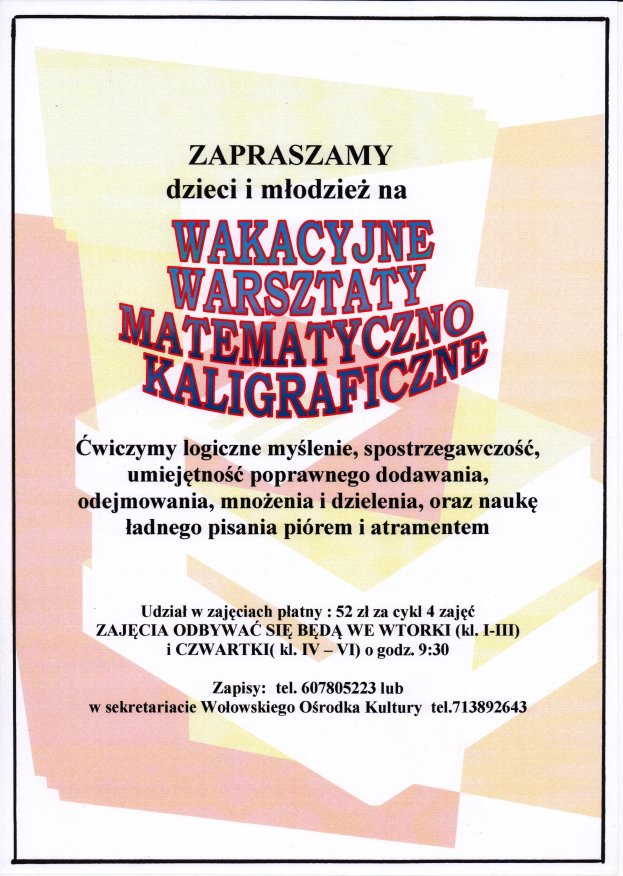 ZAPRASZAMY
dzieci i młodzież na

WAKACYJNE WARSZTATY MATEMATYCZNO KALIGRAFICZNE

Ćwiczymy logiczne myślenie, spostrzegawczość, umiejętność poprawnego dodawania, odejmowania, mnożenia i dzielenia, oraz naukę ładnego pisania piórem i atramentem

Udział w zajęciach płatny : 52 zł za cykl 4 zajęć
ZAJĘCIA ODBYWAĆ SIĘ BĘDĄ WE WTORKI (kl. I-III)
i CZWARTKI( kl. IV – VI) o godz. 9:30

Zapisy: tel. 607805223 lub
w sekretariacie Wołowskiego Ośrodka Kultury tel.713892643